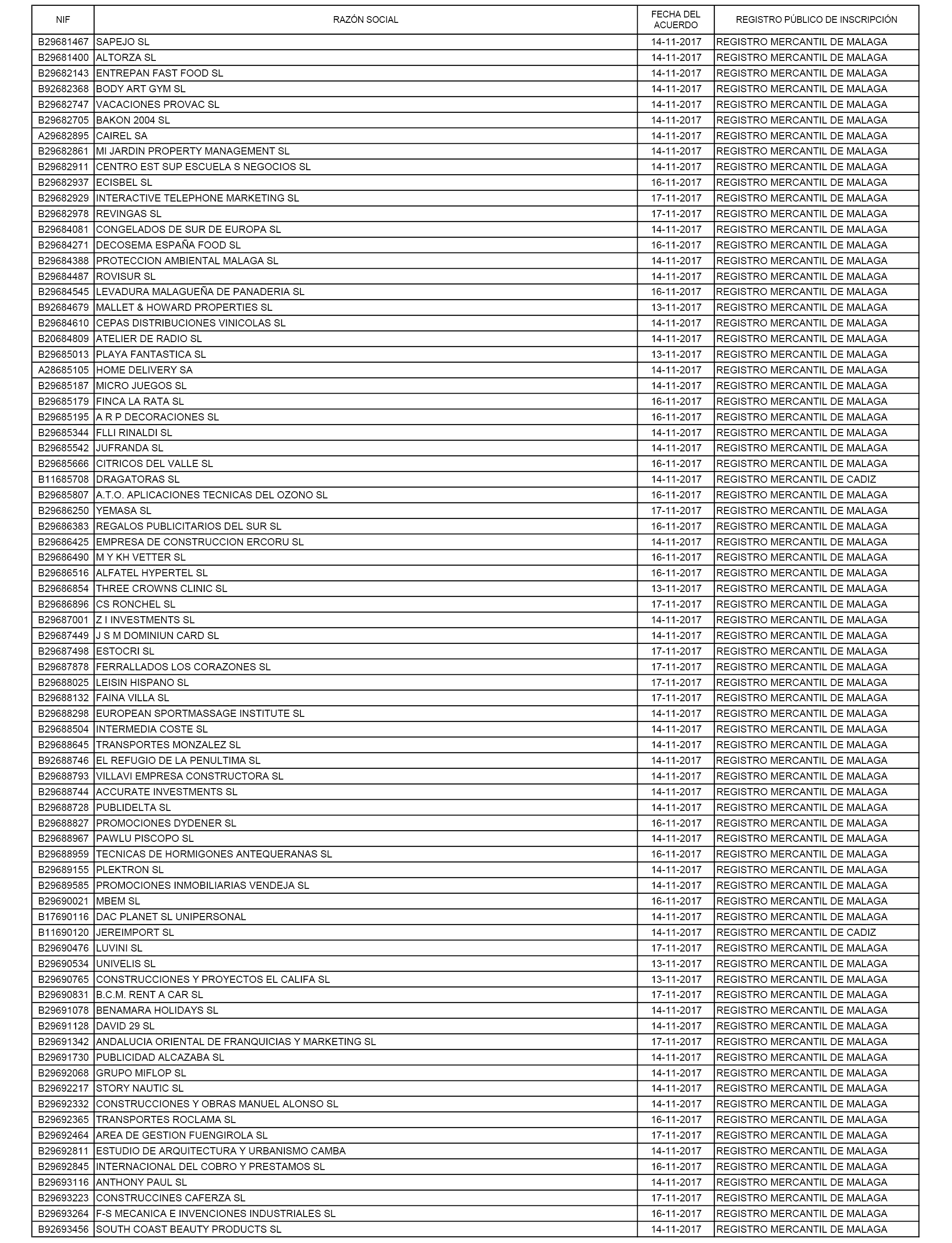 | NIF | RAZÓN SOCIAL | FECHA DEL ACUERDO | REGISTRO PÚBLICO DE INSCRIPCIÓN |
|---|---|---|---|
| B29681467 | SAPEJO SL | 14-11-2017 | REGISTRO MERCANTIL DE MALAGA |
| B29681400 | ALTORZA SL | 14-11-2017 | REGISTRO MERCANTIL DE MALAGA |
| B29682143 | ENTREPAN FAST FOOD SL | 14-11-2017 | REGISTRO MERCANTIL DE MALAGA |
| B92682368 | BODY ART GYM SL | 14-11-2017 | REGISTRO MERCANTIL DE MALAGA |
| B29682747 | VACACIONES PROVAC SL | 14-11-2017 | REGISTRO MERCANTIL DE MALAGA |
| B29682705 | BAKON 2004 SL | 14-11-2017 | REGISTRO MERCANTIL DE MALAGA |
| A29682895 | CAIREL SA | 14-11-2017 | REGISTRO MERCANTIL DE MALAGA |
| B29682861 | MI JARDIN PROPERTY MANAGEMENT SL | 14-11-2017 | REGISTRO MERCANTIL DE MALAGA |
| B29682911 | CENTRO EST SUP ESCUELA S NEGOCIOS SL | 14-11-2017 | REGISTRO MERCANTIL DE MALAGA |
| B29682937 | ECISBEL SL | 16-11-2017 | REGISTRO MERCANTIL DE MALAGA |
| B29682929 | INTERACTIVE TELEPHONE MARKETING SL | 17-11-2017 | REGISTRO MERCANTIL DE MALAGA |
| B29682978 | REVINGAS SL | 17-11-2017 | REGISTRO MERCANTIL DE MALAGA |
| B29684081 | CONGELADOS DE SUR DE EUROPA SL | 14-11-2017 | REGISTRO MERCANTIL DE MALAGA |
| B29684271 | DECOSEMA ESPAÑA FOOD SL | 16-11-2017 | REGISTRO MERCANTIL DE MALAGA |
| B29684388 | PROTECCION AMBIENTAL MALAGA SL | 14-11-2017 | REGISTRO MERCANTIL DE MALAGA |
| B29684487 | ROVISUR SL | 14-11-2017 | REGISTRO MERCANTIL DE MALAGA |
| B29684545 | LEVADURA MALAGUEÑA DE PANADERIA SL | 16-11-2017 | REGISTRO MERCANTIL DE MALAGA |
| B92684679 | MALLET & HOWARD PROPERTIES SL | 13-11-2017 | REGISTRO MERCANTIL DE MALAGA |
| B29684610 | CEPAS DISTRIBUCIONES VINICOLAS SL | 14-11-2017 | REGISTRO MERCANTIL DE MALAGA |
| B20684809 | ATELIER DE RADIO SL | 14-11-2017 | REGISTRO MERCANTIL DE MALAGA |
| B29685013 | PLAYA FANTASTICA SL | 13-11-2017 | REGISTRO MERCANTIL DE MALAGA |
| A28685105 | HOME DELIVERY SA | 14-11-2017 | REGISTRO MERCANTIL DE MALAGA |
| B29685187 | MICRO JUEGOS SL | 14-11-2017 | REGISTRO MERCANTIL DE MALAGA |
| B29685179 | FINCA LA RATA SL | 16-11-2017 | REGISTRO MERCANTIL DE MALAGA |
| B29685195 | A R P DECORACIONES SL | 16-11-2017 | REGISTRO MERCANTIL DE MALAGA |
| B29685344 | FLLI RINALDI SL | 14-11-2017 | REGISTRO MERCANTIL DE MALAGA |
| B29685542 | JUFRANDA SL | 14-11-2017 | REGISTRO MERCANTIL DE MALAGA |
| B29685666 | CITRICOS DEL VALLE SL | 16-11-2017 | REGISTRO MERCANTIL DE MALAGA |
| B11685708 | DRAGATORAS SL | 14-11-2017 | REGISTRO MERCANTIL DE CADIZ |
| B29685807 | A.T.O. APLICACIONES TECNICAS DEL OZONO SL | 16-11-2017 | REGISTRO MERCANTIL DE MALAGA |
| B29686250 | YEMASA SL | 17-11-2017 | REGISTRO MERCANTIL DE MALAGA |
| B29686383 | REGALOS PUBLICITARIOS DEL SUR SL | 16-11-2017 | REGISTRO MERCANTIL DE MALAGA |
| B29686425 | EMPRESA DE CONSTRUCCION ERCORU SL | 14-11-2017 | REGISTRO MERCANTIL DE MALAGA |
| B29686490 | M Y KH VETTER SL | 16-11-2017 | REGISTRO MERCANTIL DE MALAGA |
| B29686516 | ALFATEL HYPERTEL SL | 16-11-2017 | REGISTRO MERCANTIL DE MALAGA |
| B29686854 | THREE CROWNS CLINIC SL | 13-11-2017 | REGISTRO MERCANTIL DE MALAGA |
| B29686896 | CS RONCHEL SL | 17-11-2017 | REGISTRO MERCANTIL DE MALAGA |
| B29687001 | Z I INVESTMENTS SL | 14-11-2017 | REGISTRO MERCANTIL DE MALAGA |
| B29687449 | J S M DOMINIUN CARD SL | 14-11-2017 | REGISTRO MERCANTIL DE MALAGA |
| B29687498 | ESTOCRI SL | 17-11-2017 | REGISTRO MERCANTIL DE MALAGA |
| B29687878 | FERRALLADOS LOS CORAZONES SL | 17-11-2017 | REGISTRO MERCANTIL DE MALAGA |
| B29688025 | LEISIN HISPANO SL | 17-11-2017 | REGISTRO MERCANTIL DE MALAGA |
| B29688132 | FAINA VILLA SL | 17-11-2017 | REGISTRO MERCANTIL DE MALAGA |
| B29688298 | EUROPEAN SPORTMASSAGE INSTITUTE SL | 14-11-2017 | REGISTRO MERCANTIL DE MALAGA |
| B29688504 | INTERMEDIA COSTE SL | 14-11-2017 | REGISTRO MERCANTIL DE MALAGA |
| B29688645 | TRANSPORTES MONZALEZ SL | 14-11-2017 | REGISTRO MERCANTIL DE MALAGA |
| B92688746 | EL REFUGIO DE LA PENULTIMA SL | 14-11-2017 | REGISTRO MERCANTIL DE MALAGA |
| B29688793 | VILLAVI EMPRESA CONSTRUCTORA SL | 14-11-2017 | REGISTRO MERCANTIL DE MALAGA |
| B29688744 | ACCURATE INVESTMENTS SL | 14-11-2017 | REGISTRO MERCANTIL DE MALAGA |
| B29688728 | PUBLIDELTA SL | 14-11-2017 | REGISTRO MERCANTIL DE MALAGA |
| B29688827 | PROMOCIONES DYDENER SL | 16-11-2017 | REGISTRO MERCANTIL DE MALAGA |
| B29688967 | PAWLU PISCOPO SL | 14-11-2017 | REGISTRO MERCANTIL DE MALAGA |
| B29688959 | TECNICAS DE HORMIGONES ANTEQUERANAS SL | 16-11-2017 | REGISTRO MERCANTIL DE MALAGA |
| B29689155 | PLEKTRON SL | 14-11-2017 | REGISTRO MERCANTIL DE MALAGA |
| B29689585 | PROMOCIONES INMOBILIARIAS VENDEJA SL | 14-11-2017 | REGISTRO MERCANTIL DE MALAGA |
| B29690021 | MBEM SL | 16-11-2017 | REGISTRO MERCANTIL DE MALAGA |
| B17690116 | DAC PLANET SL UNIPERSONAL | 14-11-2017 | REGISTRO MERCANTIL DE MALAGA |
| B11690120 | JEREIMPORT SL | 14-11-2017 | REGISTRO MERCANTIL DE CADIZ |
| B29690476 | LUVINI SL | 17-11-2017 | REGISTRO MERCANTIL DE MALAGA |
| B29690534 | UNIVELIS SL | 13-11-2017 | REGISTRO MERCANTIL DE MALAGA |
| B29690765 | CONSTRUCCIONES Y PROYECTOS EL CALIFA SL | 13-11-2017 | REGISTRO MERCANTIL DE MALAGA |
| B29690831 | B.C.M. RENT A CAR SL | 17-11-2017 | REGISTRO MERCANTIL DE MALAGA |
| B29691078 | BENAMARA HOLIDAYS SL | 14-11-2017 | REGISTRO MERCANTIL DE MALAGA |
| B29691128 | DAVID 29 SL | 14-11-2017 | REGISTRO MERCANTIL DE MALAGA |
| B29691342 | ANDALUCIA ORIENTAL DE FRANQUICIAS Y MARKETING SL | 17-11-2017 | REGISTRO MERCANTIL DE MALAGA |
| B29691730 | PUBLICIDAD ALCAZABA SL | 14-11-2017 | REGISTRO MERCANTIL DE MALAGA |
| B29692068 | GRUPO MIFLOP SL | 14-11-2017 | REGISTRO MERCANTIL DE MALAGA |
| B29692217 | STORY NAUTIC SL | 14-11-2017 | REGISTRO MERCANTIL DE MALAGA |
| B29692332 | CONSTRUCCIONES Y OBRAS MANUEL ALONSO SL | 14-11-2017 | REGISTRO MERCANTIL DE MALAGA |
| B29692365 | TRANSPORTES ROCLAMA SL | 16-11-2017 | REGISTRO MERCANTIL DE MALAGA |
| B29692464 | AREA DE GESTION FUENGIROLA SL | 17-11-2017 | REGISTRO MERCANTIL DE MALAGA |
| B29692811 | ESTUDIO DE ARQUITECTURA Y URBANISMO CAMBA | 14-11-2017 | REGISTRO MERCANTIL DE MALAGA |
| B29692845 | INTERNACIONAL DEL COBRO Y PRESTAMOS SL | 16-11-2017 | REGISTRO MERCANTIL DE MALAGA |
| B29693116 | ANTHONY PAUL SL | 14-11-2017 | REGISTRO MERCANTIL DE MALAGA |
| B29693223 | CONSTRUCCINES CAFERZA SL | 17-11-2017 | REGISTRO MERCANTIL DE MALAGA |
| B29693264 | F-S MECANICA E INVENCIONES INDUSTRIALES SL | 16-11-2017 | REGISTRO MERCANTIL DE MALAGA |
| B92693456 | SOUTH COAST BEAUTY PRODUCTS SL | 14-11-2017 | REGISTRO MERCANTIL DE MALAGA |